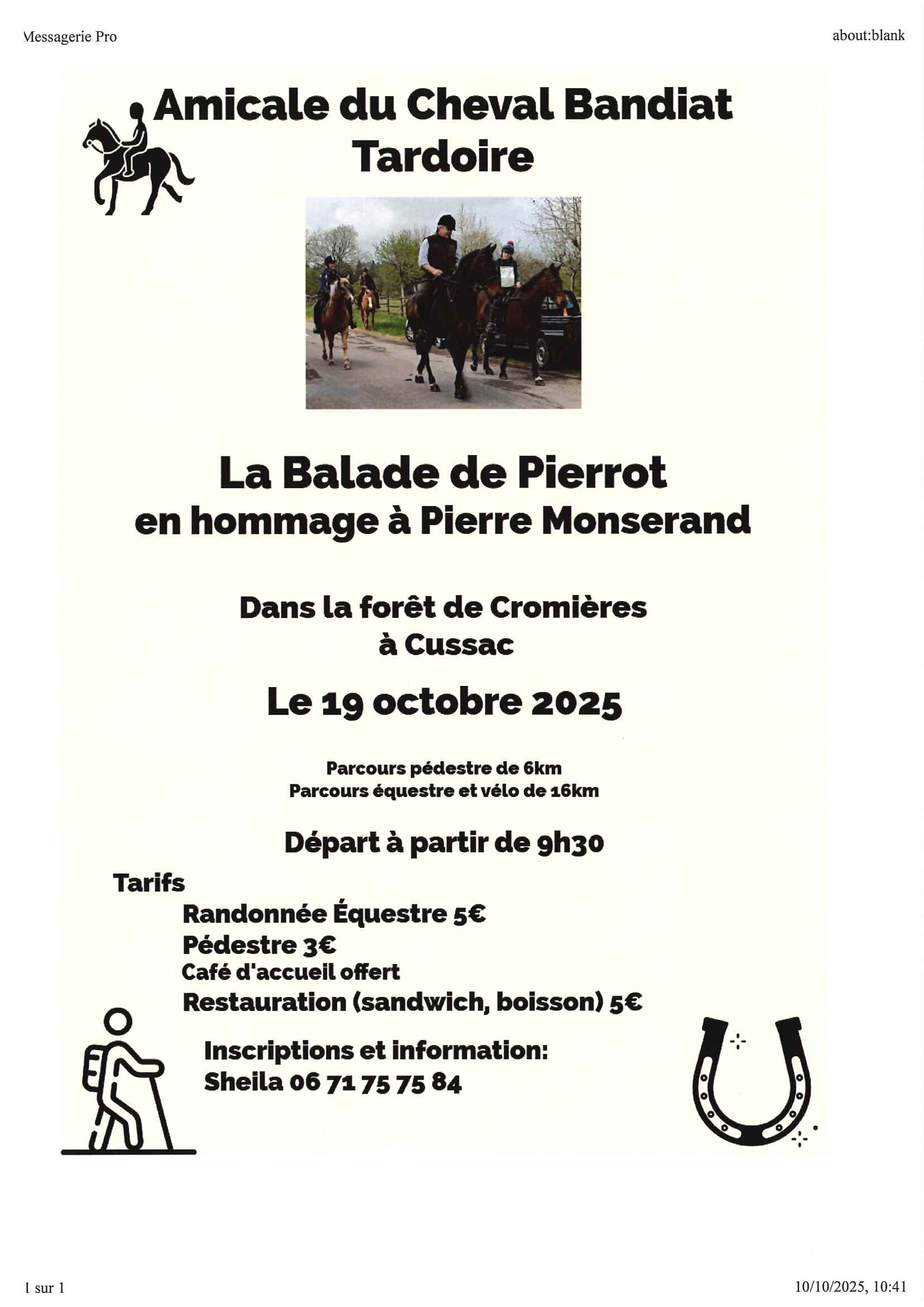 Messagerie Pro

about:blank

Amicale du Cheval Bandiat Tardoire

La Balade de Pierrot
en hommage à Pierre Monserand

Dans la forêt de Cromières
à Cussac

Le 19 octobre 2025

Parcours pédestre de 6km
Parcours équestre et vélo de 16km

Départ à partir de 9h30

Tarifs
Randonnée Équestre 5€
Pédestre 3€
Café d'accueil offert
Restauration (sandwich, boisson) 5€

Inscriptions et information:
Sheila 06 71 75 75 84

1 sur 1

10/10/2025, 10:41